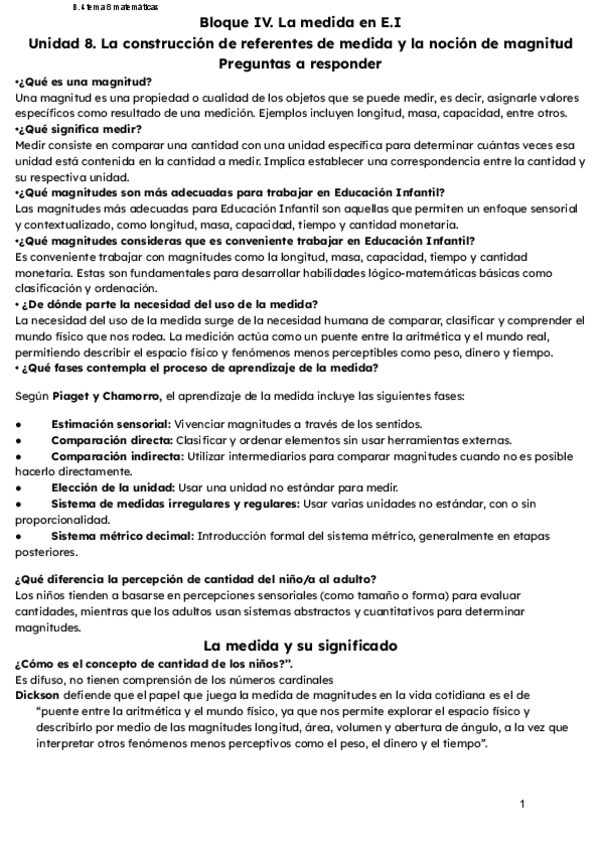 8.4 tema 8 matemáticas

Bloque IV. La medida en E.I
Unidad 8. La construcción de referentes de medida y la noción de magnitud
Preguntas a responder

•¿Qué es una magnitud?
Una magnitud es una propiedad o cualidad de los objetos que se puede medir, es decir, asignarle valores específicos como resultado de una medición. Ejemplos incluyen longitud, masa, capacidad, entre otros.
•¿Qué significa medir?
Medir consiste en comparar una cantidad con una unidad específica para determinar cuántas veces esa unidad está contenida en la cantidad a medir. Implica establecer una correspondencia entre la cantidad y su respectiva unidad.
•¿Qué magnitudes son más adecuadas para trabajar en Educación Infantil?
Las magnitudes más adecuadas para Educación Infantil son aquellas que permiten un enfoque sensorial y contextualizado, como longitud, masa, capacidad, tiempo y cantidad monetaria.
•¿Qué magnitudes consideras que es conveniente trabajar en Educación Infantil?
Es conveniente trabajar con magnitudes como la longitud, masa, capacidad, tiempo y cantidad monetaria. Estas son fundamentales para desarrollar habilidades lógico-matemáticas básicas como clasificación y ordenación.
• ¿De dónde parte la necesidad del uso de la medida?
La necesidad del uso de la medida surge de la necesidad humana de comparar, clasificar y comprender el mundo físico que nos rodea. La medición actúa como un puente entre la aritmética y el mundo real, permitiendo describir el espacio físico y fenómenos menos perceptibles como peso, dinero y tiempo.
• ¿Qué fases contempla el proceso de aprendizaje de la medida?

Según Piaget y Chamorro, el aprendizaje de la medida incluye las siguientes fases:

• Estimación sensorial: Vivenciar magnitudes a través de los sentidos.
• Comparación directa: Clasificar y ordenar elementos sin usar herramientas externas.
• Comparación indirecta: Utilizar intermediarios para comparar magnitudes cuando no es posible hacerlo directamente.
• Elección de la unidad: Usar una unidad no estándar para medir.
• Sistema de medidas irregulares y regulares: Usar varias unidades no estándar, con o sin proporcionalidad.
• Sistema métrico decimal: Introducción formal del sistema métrico, generalmente en etapas posteriores.

¿Qué diferencia la percepción de cantidad del niño/a al adulto?
Los niños tienden a basarse en percepciones sensoriales (como tamaño o forma) para evaluar cantidades, mientras que los adultos usan sistemas abstractos y cuantitativos para determinar magnitudes.

La medida y su significado
¿Cómo es el concepto de cantidad de los niños?".
Es difuso, no tienen comprensión de los números cardinales
Dickson defiende que el papel que juega la medida de magnitudes en la vida cotidiana es el de "puente entre la aritmética y el mundo físico, ya que nos permite explorar el espacio físico y describirlo por medio de las magnitudes longitud, área, volumen y abertura de ángulo, a la vez que interpretar otros fenómenos menos perceptivos como el peso, el dinero y el tiempo".

1